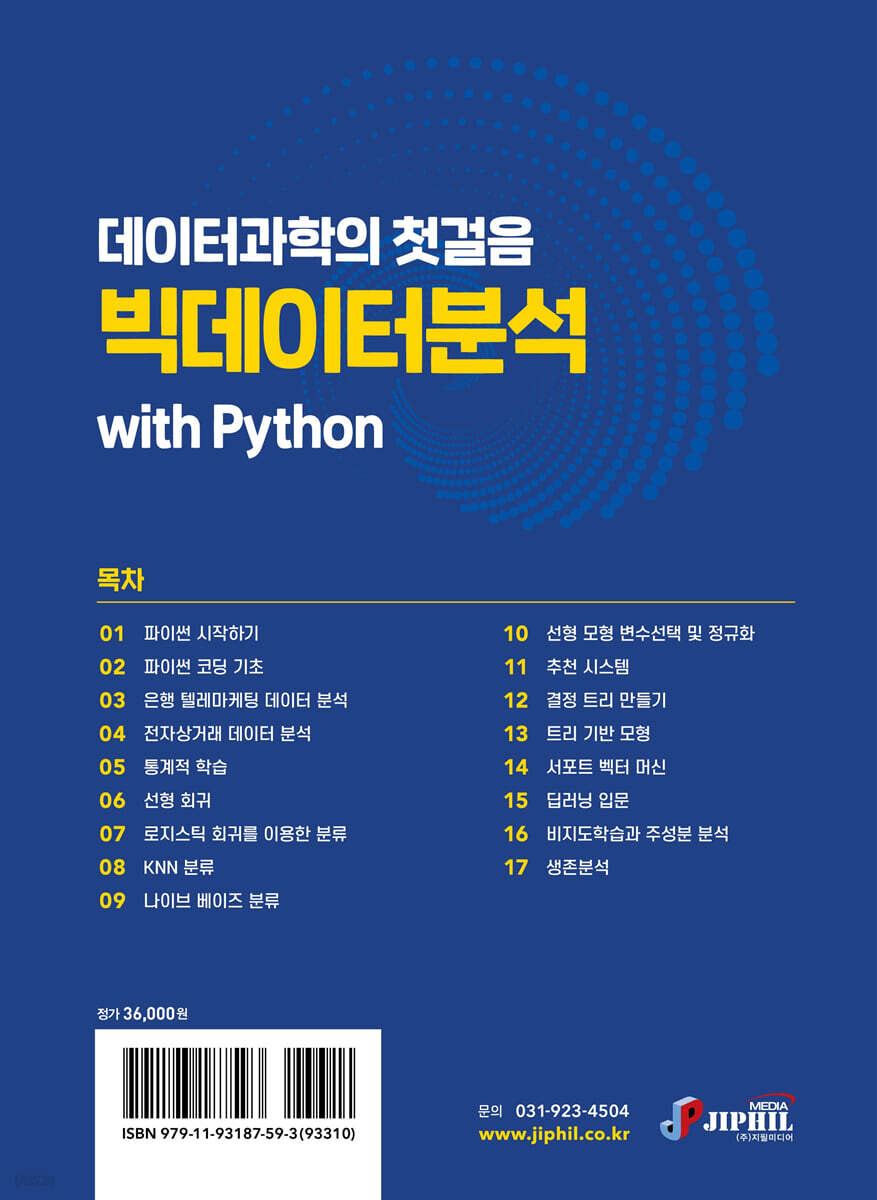 데이터과학의 첫걸음

빅데이터분석

with Python

목차

01 파이썬 시작하기
02 파이썬 코딩 기초
03 은행 텔레마케팅 데이터 분석
04 전자상거래 데이터 분석
05 통계적 학습
06 선형 회귀
07 로지스틱 회귀를 이용한 분류
08 KNN 분류
09 나이브 베이즈 분류

10 선형 모형 변수선택 및 정규화
11 추천 시스템
12 결정 트리 만들기
13 트리 기반 모형
14 서포트 벡터 머신
15 딥러닝 입문
16 비지도학습과 주성분 분석
17 생존분석

정가 36,000원

ISBN 979-11-93187-59-3(93310)

문의 031-923-4504
www.jiphil.co.kr

MEDIA
JIPHIL
(주)지필미디어